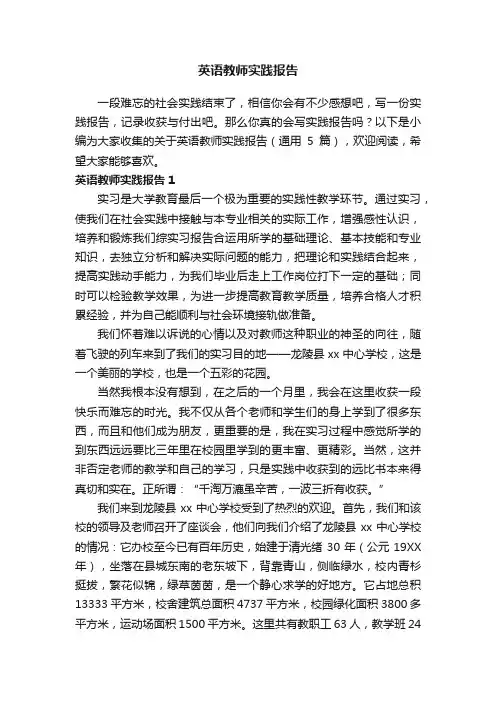 英语教师实践报告

一段难忘的社会实践结束了，相信你会有不少感想吧，写一份实践报告，记录收获与付出吧。那么你真的会写实践报告吗？以下是小编为大家收集的关于英语教师实践报告（通用 5 篇），欢迎阅读，希望大家能够喜欢。

英语教师实践报告 1

实习是大学教育最后一个极为重要的实践性教学环节。通过实习，使我们在社会实践中接触与本专业相关的实际工作，增强感性认识，培养和锻炼我们综实习报告合运用所学的基础理论、基本技能和专业知识，去独立分析和解决实际问题的能力，把理论和实践结合起来，提高实践动手能力，为我们毕业后走上工作岗位打下一定的基础；同时可以检验教学效果，为进一步提高教育教学质量，培养合格人才积累经验，并为自己能顺利与社会环境接轨做准备。

我们怀着难以诉说的心情以及对教师这种职业的神圣的向往，随着飞驶的列车来到了我们的实习目的地——龙陵县 xx 中心学校，这是一个美丽的学校，也是一个五彩的花园。

当然我根本没有想到，在之后的一个月里，我会在这里收获一段快乐而难忘的时光。我不仅从各个老师和学生们的身上学到了很多东西，而且和他们成为朋友，更重要的是，我在实习过程中感觉所学的到东西远远要比三年里在校园里学到的更丰富、更精彩。当然，这并非否定老师的教学和自己的学习，只是实践中收获到的远比书本来得真切和实在。正所谓：“千淘万漉虽辛苦，一波三折有收获。”

我们来到龙陵县 xx 中心学校受到了热烈的欢迎。首先，我们和该校的领导及老师召开了座谈会，他们向我们介绍了龙陵县 xx 中心学校的情况：它办校至今已有百年历史，始建于清光绪 30 年（公元 19XX 年），坐落在县城东南的老东坡下，背靠青山，侧临绿水，校内青杉挺拔，繁花似锦，绿草茵茵，是一个静心求学的好地方。它占地总积 13333 平方米，校舍建筑总面积 4737 平方米，校园绿化面积 3800 多平方米，运动场面积 1500 平方米。这里共有教职工 63 人，教学班 24